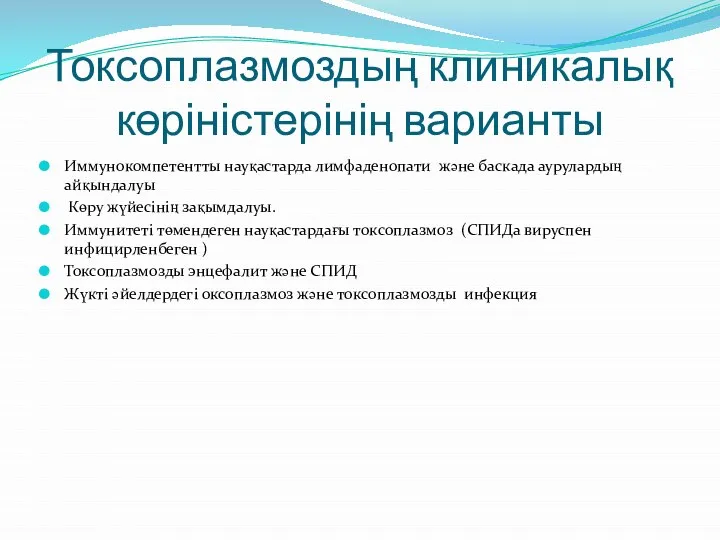 Токсоплазмоздың клиникалық көріністерінің варианты

Иммунокомпетентты науқастарда лимфаденопати және баскада аурулардың айқындалуы
Көру жүйесінің зақымдалуы.
Иммунитеті төмендеген науқастардағы токсоплазмоз (СПИДа вируспен инфицирленбеген )
Токсоплазмозды энцефалит және СПИД
Жүкті әйелдердегі оксоплазмоз және токсоплазмозды инфекция